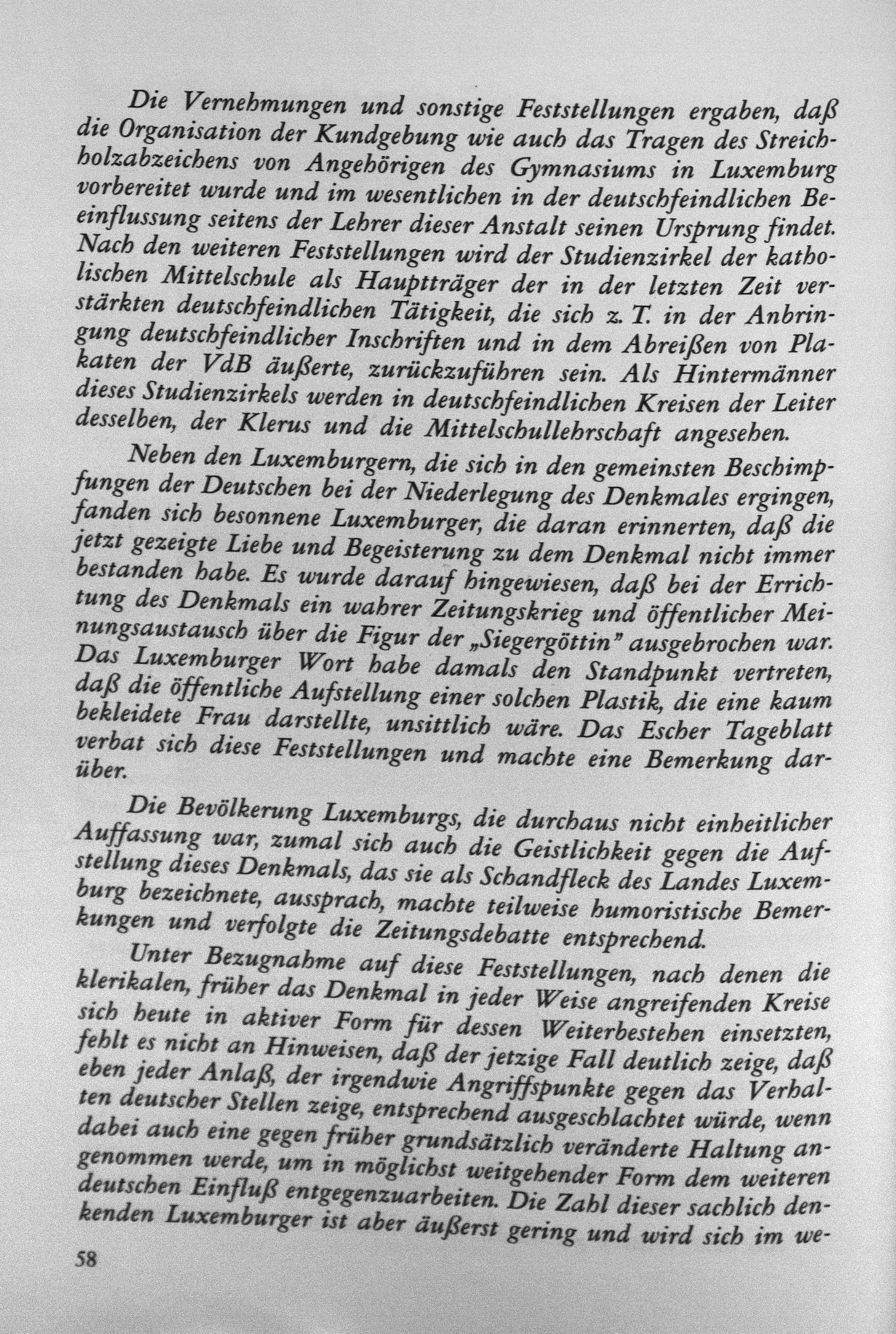 Die Vernehmungen und sonstige Feststellungen ergaben, daß die Organisation der Kundgebung wie auch das Tragen des Streichholzabzeichens von Angehörigen des Gymnasiums in Luxemburg vorbereitet wurde und im wesentlichen in der deutschfeindlichen Beeinflussung seitens der Lehrer dieser Anstalt seinen Ursprung findet. Nach den weiteren Feststellungen wird der Studienzirkel der katholischen Mittelschule als Hauptträger der in der letzten Zeit verstärkten deutschfeindlichen Tätigkeit, die sich z. T. in der Anbringung deutschfeindlicher Inschriften und in dem Abreißen von Plakaten der VdB äußerte, zurückzuführen sein. Als Hintermänner dieses Studienzirkels werden in deutschfeindlichen Kreisen der Leiter desselben, der Klerus und die Mittelschullehrschaft angesehen.

Neben den Luxemburgern, die sich in den gemeinsten Beschimpfungen der Deutschen bei der Niederlegung des Denkmales ergingen, fanden sich besonnene Luxemburger, die daran erinnerten, daß die jetzt gezeigte Liebe und Begeisterung zu dem Denkmal nicht immer bestanden habe. Es wurde darauf hingewiesen, daß bei der Errichtung des Denkmals ein wahrer Zeitungskrieg und öffentlicher Meinungsaustausch über die Figur der „Siegergöttin" ausgebrochen war. Das Luxemburger Wort habe damals den Standpunkt vertreten, daß die öffentliche Aufstellung einer solchen Plastik, die eine kaum bekleidete Frau darstellte, unsittlich wäre. Das Escher Tageblatt verbat sich diese Feststellungen und machte eine Bemerkung darüber.

Die Bevölkerung Luxemburgs, die durchaus nicht einheitlicher Auffassung war, zumal sich auch die Geistlichkeit gegen die Aufstellung dieses Denkmals, das sie als Schandfleck des Landes Luxemburg bezeichnete, aussprach, machte teilweise humoristische Bemerkungen und verfolgte die Zeitungsdebatte entsprechend.

Unter Bezugnahme auf diese Feststellungen, nach denen die klerikalen, früher das Denkmal in jeder Weise angreifenden Kreise sich heute in aktiver Form für dessen Weiterbestehen einsetzten, fehlt es nicht an Hinweisen, daß der jetzige Fall deutlich zeige, daß eben jeder Anlaß, der irgendwie Angriffspunkte gegen das Verhalten deutscher Stellen zeige, entsprechend ausgeschlachtet würde, wenn dabei auch eine gegen früher grundsätzlich veränderte Haltung angenommen werde, um in möglichst weitgehender Form dem weiteren deutschen Einfluß entgegenzuarbeiten. Die Zahl dieser sachlich denkenden Luxemburger ist aber äußerst gering und wird sich im we-

58